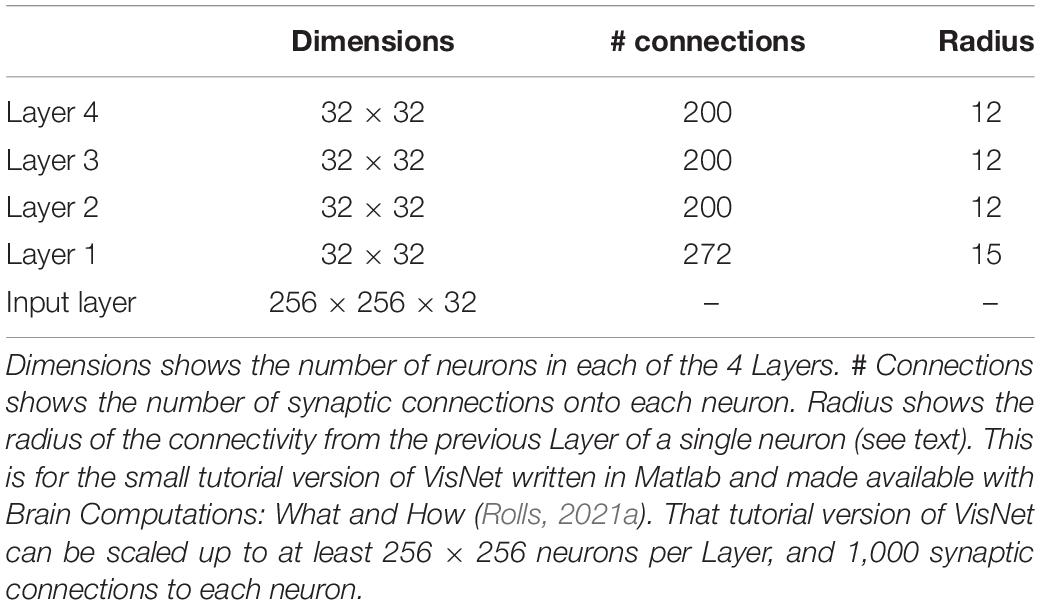 | | Dimensions | # connections | Radius |
|---|---|---|---|
| Layer 4 | $32 \times 32$ | 200 | 12 |
| Layer 3 | $32 \times 32$ | 200 | 12 |
| Layer 2 | $32 \times 32$ | 200 | 12 |
| Layer 1 | $32 \times 32$ | 272 | 15 |
| Input layer | $256 \times 256 \times 32$ | – | – |

Dimensions shows the number of neurons in each of the 4 Layers. # Connections shows the number of synaptic connections onto each neuron. Radius shows the radius of the connectivity from the previous Layer of a single neuron (see text). This is for the small tutorial version of VisNet written in Matlab and made available with Brain Computations: What and How (Rolls, 2021a). That tutorial version of VisNet can be scaled up to at least $256 \times 256$ neurons per Layer, and 1,000 synaptic connections to each neuron.